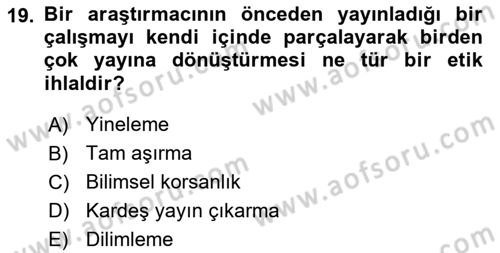 19. Bir araştırmacının önceden yayınladığı bir çalışmayı kendi içinde parçalayarak birden çok yayına dönüştürmesi ne tür bir etik ihlaldir?

A) Yineleme
B) Tam aşırma
C) Bilimsel korsanlık
D) Kardeş yayın çıkarma
E) Dilimleme

www.aofsoru.com